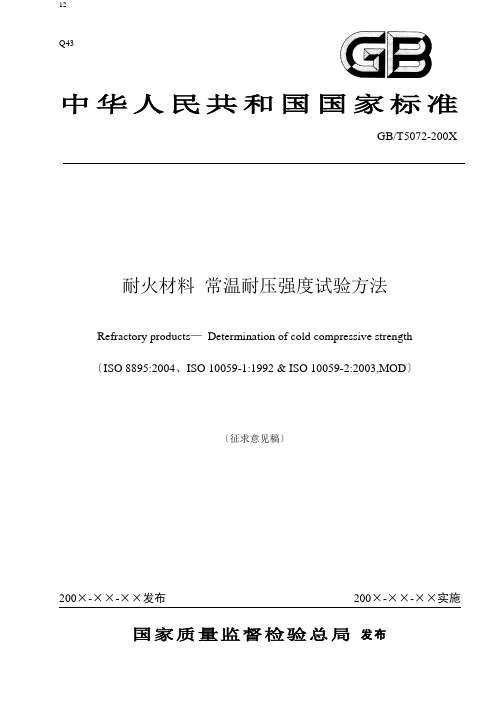 12

Q43

GB

中华人民共和国国家标准

GB/T5072-200X

耐火材料 常温耐压强度试验方法

Refractory products— Determination of cold compressive strength

〔ISO 8895:2004、ISO 10059-1:1992 & ISO 10059-2:2003,MOD〕

〔征求意见稿〕

200×-××-××发布 200×-××-××实施

国家质量监督检验总局 发布